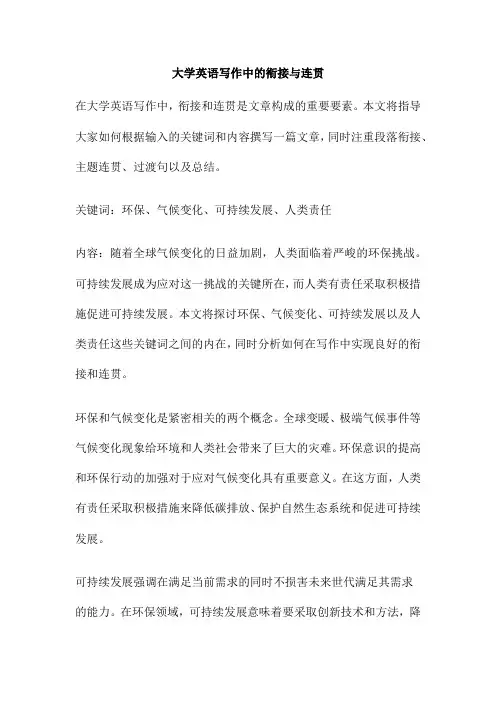 大学英语写作中的衔接与连贯

在大学英语写作中，衔接和连贯是文章构成的重要要素。本文将指导大家如何根据输入的关键词和内容撰写一篇文章，同时注重段落衔接、主题连贯、过渡句以及总结。

关键词：环保、气候变化、可持续发展、人类责任

内容：随着全球气候变化的日益加剧，人类面临着严峻的环保挑战。可持续发展成为应对这一挑战的关键所在，而人类有责任采取积极措施促进可持续发展。本文将探讨环保、气候变化、可持续发展以及人类责任这些关键词之间的内在，同时分析如何在写作中实现良好的衔接和连贯。

环保和气候变化是紧密相关的两个概念。全球变暖、极端气候事件等气候变化现象给环境和人类社会带来了巨大的灾难。环保意识的提高和环保行动的加强对于应对气候变化具有重要意义。在这方面，人类有责任采取积极措施来降低碳排放、保护自然生态系统和促进可持续发展。

可持续发展强调在满足当前需求的同时不损害未来世代满足其需求的能力。在环保领域，可持续发展意味着要采取创新技术和方法，降